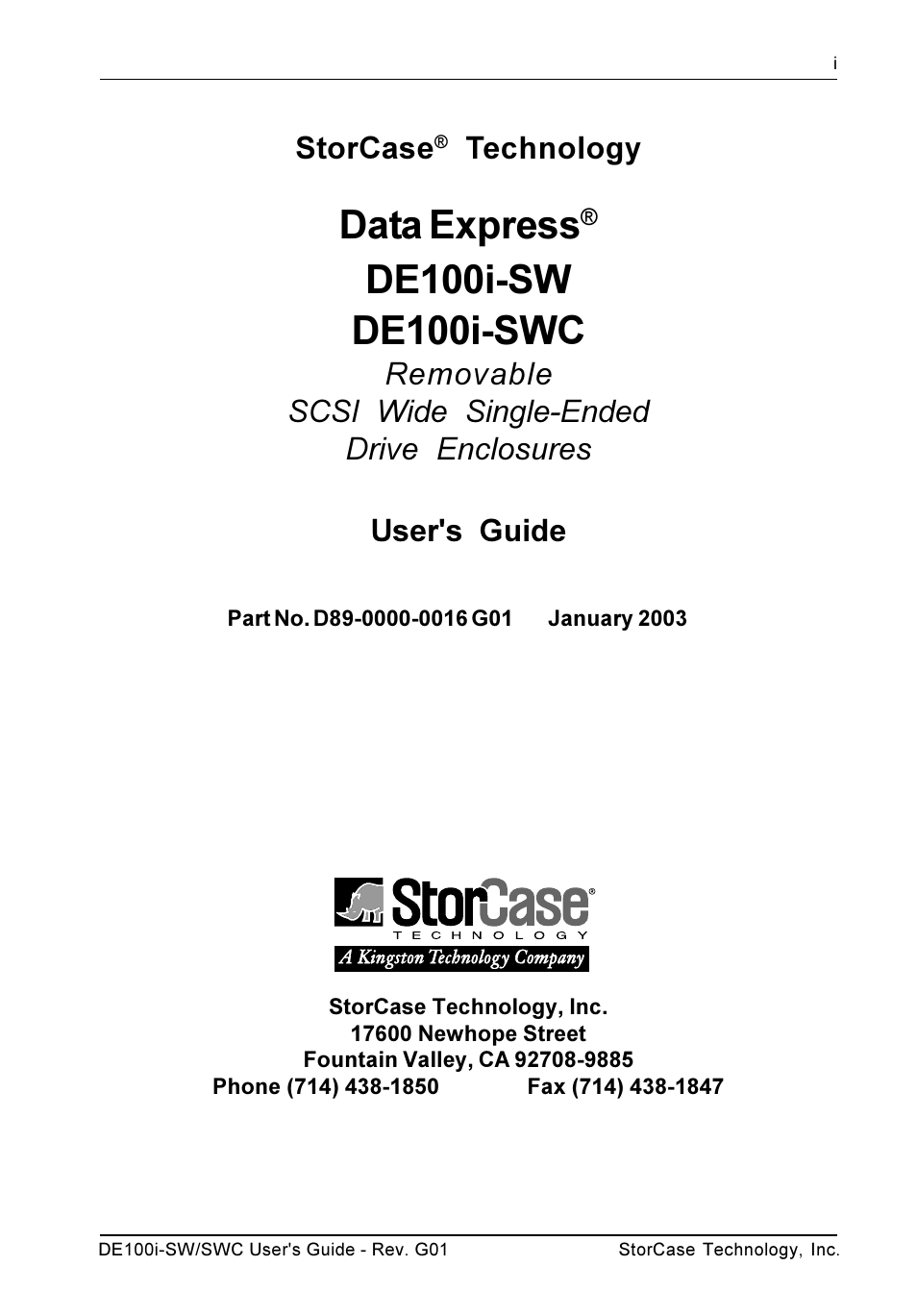 i

StorCase® Technology

Data Express®
DE100i-SW
DE100i-SWC

Removable
SCSI Wide Single-Ended
Drive Enclosures

User's Guide

Part No. D89-0000-0016 G01 January 2003

StorCase®
TECHNOLOGY
A Kingston Technology Company

StorCase Technology, Inc.
17600 Newhope Street
Fountain Valley, CA 92708-9885
Phone (714) 438-1850 Fax (714) 438-1847

DE100i-SW/SWC User's Guide - Rev. G01 StorCase Technology, Inc.